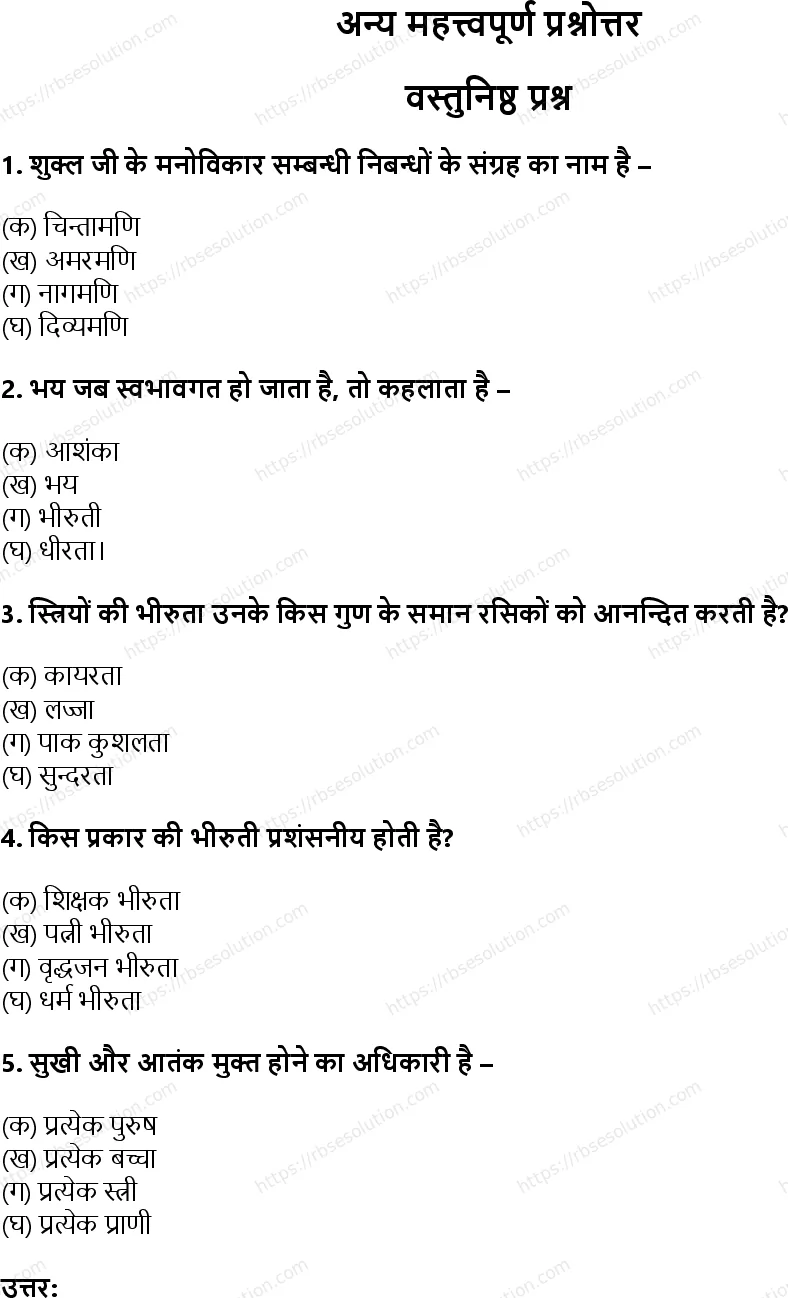 अन्य महत्त्वपूर्ण प्रश्नोत्तर

वस्तुनिष्ठ प्रश्न

1. शुक्ल जी के मनोविकार सम्बन्धी निबन्धों के संग्रह का नाम है –

(क) चिन्तामणि
(ख) अमरमणि
(ग) नागमणि
(घ) दिव्यमणि

2. भय जब स्वभावगत हो जाता है, तो कहलाता है –

(क) आशंका
(ख) भय
(ग) भीरुती
(घ) धीरता।

3. स्त्रियों की भीरुता उनके किस गुण के समान रसिकों को आनन्दित करती है?

(क) कायरता
(ख) लज्जा
(ग) पाक कुशलता
(घ) सुन्दरता

4. किस प्रकार की भीरुती प्रशंसनीय होती है?

(क) शिक्षक भीरुता
(ख) पत्नी भीरुता
(ग) वृद्धजन भीरुता
(घ) धर्म भीरुता

5. सुखी और आतंक मुक्त होने का अधिकारी है –

(क) प्रत्येक पुरुष
(ख) प्रत्येक बच्चा
(ग) प्रत्येक स्त्री
(घ) प्रत्येक प्राणी

उत्तर:

https://rbsesolution.com